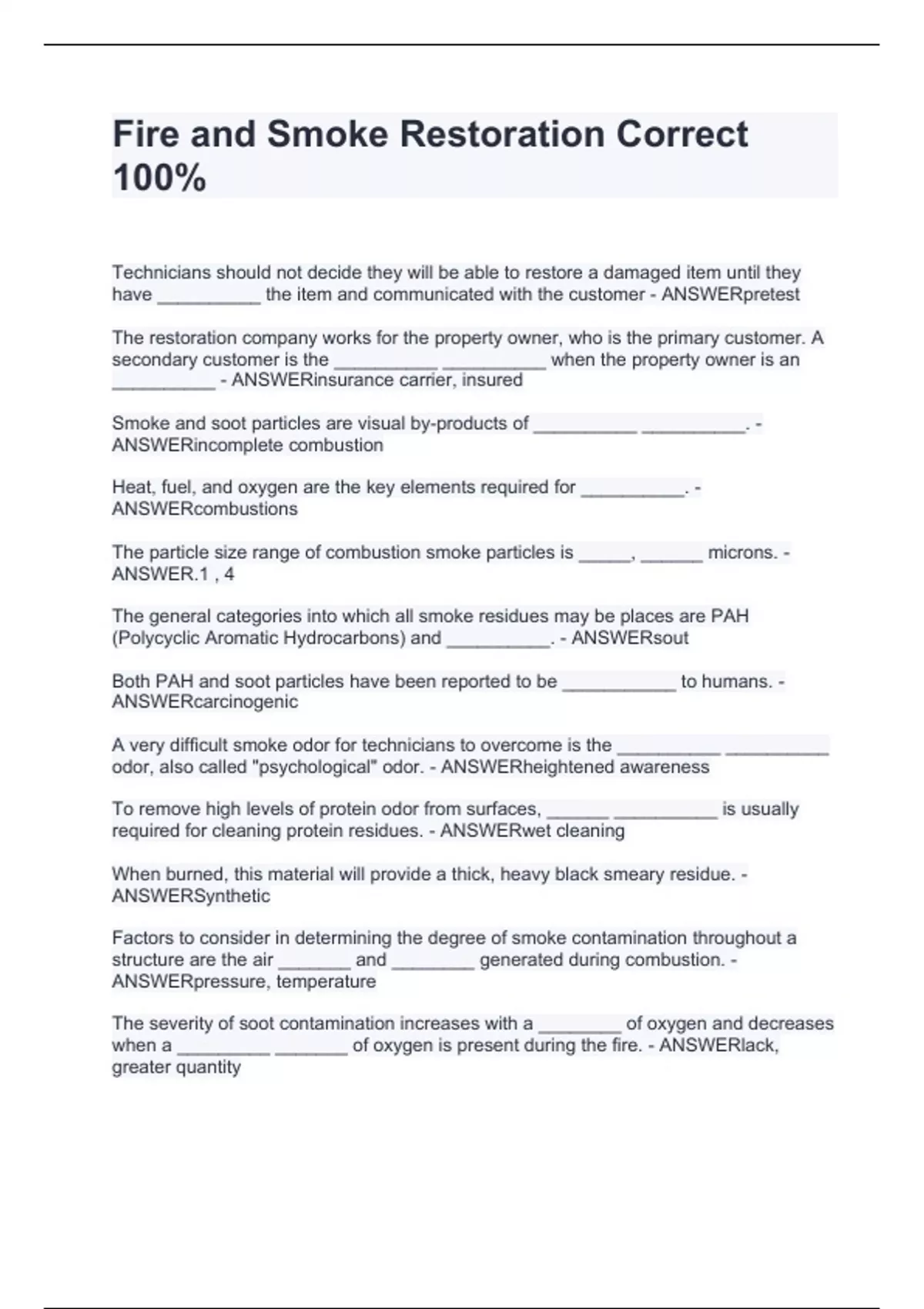 Fire and Smoke Restoration Correct 100%

Technicians should not decide they will be able to restore a damaged item until they have __________ the item and communicated with the customer - ANSWERpretest

The restoration company works for the property owner, who is the primary customer. A secondary customer is the __________ __________ when the property owner is an __________ - ANSWERinsurance carrier, insured

Smoke and soot particles are visual by-products of __________ __________. - ANSWERincomplete combustion

Heat, fuel, and oxygen are the key elements required for __________. - ANSWERcombustions

The particle size range of combustion smoke particles is _____, ______ microns. - ANSWER.1 , 4

The general categories into which all smoke residues may be places are PAH (Polycyclic Aromatic Hydrocarbons) and __________. - ANSWERsout

Both PAH and soot particles have been reported to be ___________ to humans. - ANSWERcarcinogenic

A very difficult smoke odor for technicians to overcome is the __________ __________ odor, also called "psychological" odor. - ANSWERheightened awareness

To remove high levels of protein odor from surfaces, ______ __________ is usually required for cleaning protein residues. - ANSWERwet cleaning

When burned, this material will provide a thick, heavy black smeary residue. - ANSWERSynthetic

Factors to consider in determining the degree of smoke contamination throughout a structure are the air _______ and ________ generated during combustion. - ANSWERpressure, temperature

The severity of soot contamination increases with a ________ of oxygen and decreases when a _________ _______ of oxygen is present during the fire. - ANSWERlack, greater quantity